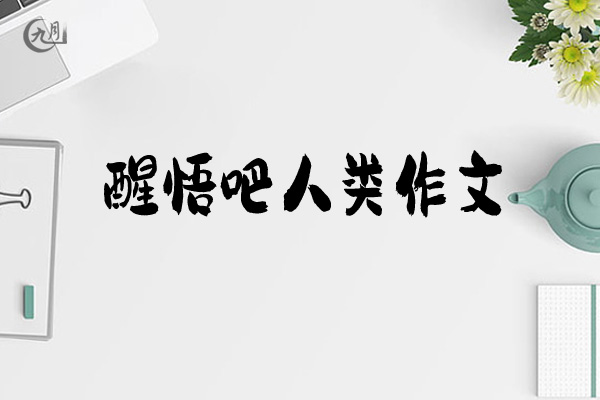 九月

醒悟吧人类作文